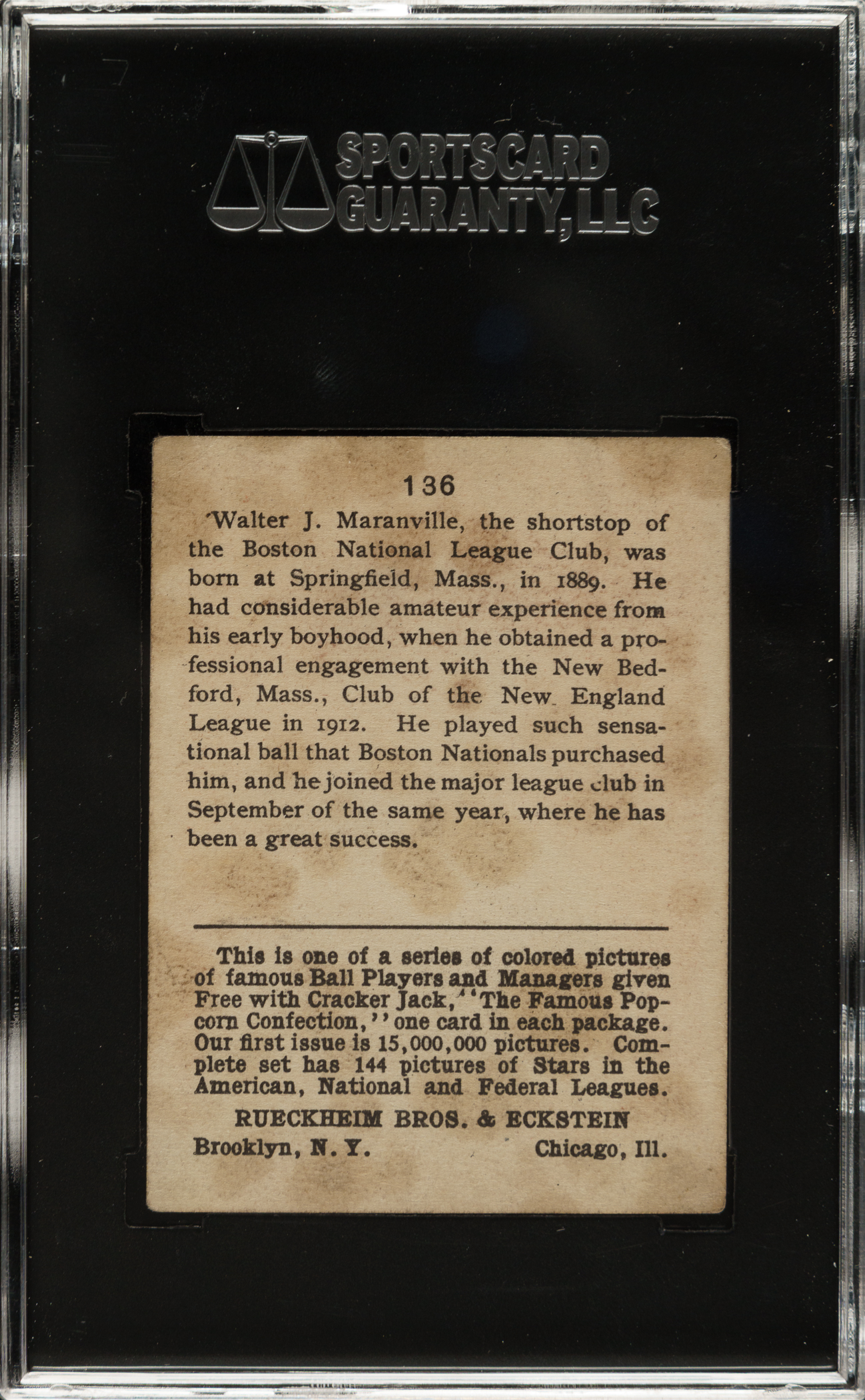 SPORTSCARD GUARANTY, LLC

136

Walter J. Maranville, the shortstop of the Boston National League Club, was born at Springfield, Mass., in 1889. He had considerable amateur experience from his early boyhood, when he obtained a professional engagement with the New Bedford, Mass., Club of the New England League in 1912. He played such sensational ball that Boston Nationals purchased him, and he joined the major league club in September of the same year, where he has been a great success.

This is one of a series of colored pictures of famous Ball Players and Managers given Free with Cracker Jack, "The Famous Popcorn Confection," one card in each package. Our first issue is 15,000,000 pictures. Complete set has 144 pictures of Stars in the American, National and Federal Leagues.

RUECKHEIM BROS. & ECKSTEIN

Brooklyn, N. Y. Chicago, Ill.